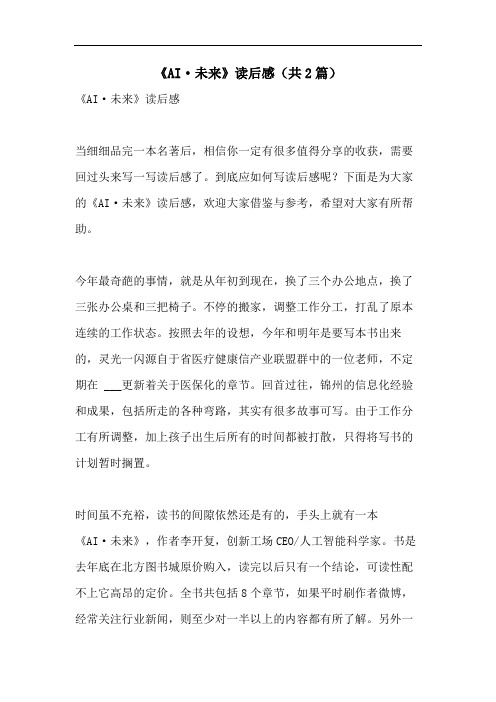 《AI·未来》读后感（共2篇）

《AI·未来》读后感

当细细品完一本名著后，相信你一定有很多值得分享的收获，需要回过头来写一写读后感了。到底应如何写读后感呢？下面是为大家的《AI·未来》读后感，欢迎大家借鉴与参考，希望对大家有所帮助。

今年最奇葩的事情，就是从年初到现在，换了三个办公地点，换了三张办公桌和三把椅子。不停的搬家，调整工作分工，打乱了原本连续的工作状态。按照去年的设想，今年和明年是要写本书出来的，灵光一闪源自于省医疗健康信产业联盟群中的一位老师，不定期在 ___更新着关于医保化的章节。回首过往，锦州的信息化经验和成果，包括所走的各种弯路，其实有很多故事可写。由于工作分工有所调整，加上孩子出生后所有的时间都被打散，只得将写书的计划暂时搁置。

时间虽不充裕，读书的间隙依然还是有的，手头上就有一本《AI·未来》，作者李开复，创新工场CEO/人工智能科学家。书是去年底在北方图书城原价购入，读完以后只有一个结论，可读性配不上它高昂的定价。全书共包括8个章节，如果平时刷作者微博，经常关注行业新闻，则至少对一半以上的内容都有所了解。另外一